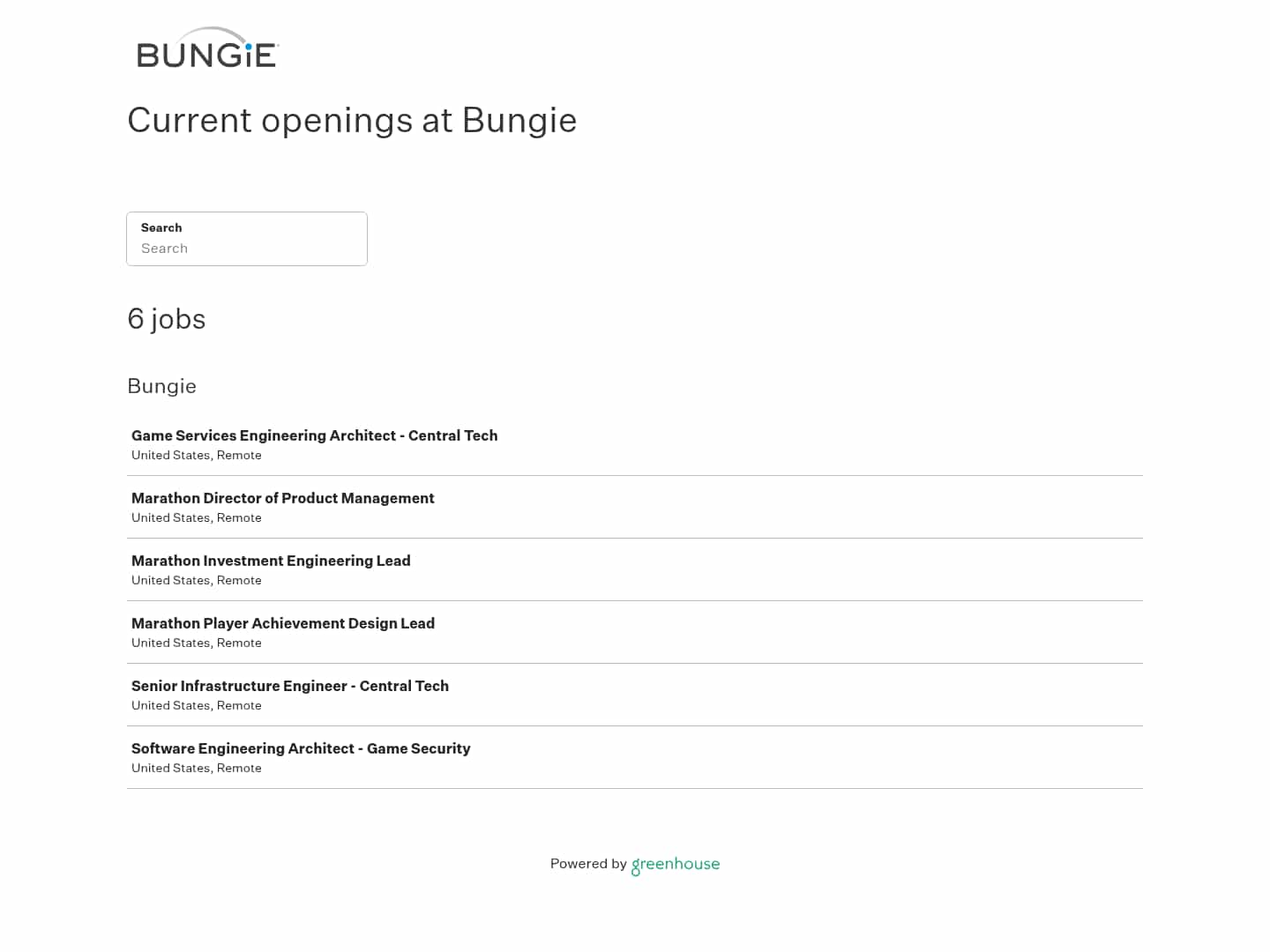 BUNGIE

Current openings at Bungie

Search
Search

6 jobs

Bungie

Game Services Engineering Architect - Central Tech
United States, Remote

Marathon Director of Product Management
United States, Remote

Marathon Investment Engineering Lead
United States, Remote

Marathon Player Achievement Design Lead
United States, Remote

Senior Infrastructure Engineer - Central Tech
United States, Remote

Software Engineering Architect - Game Security
United States, Remote

Powered by greenhouse